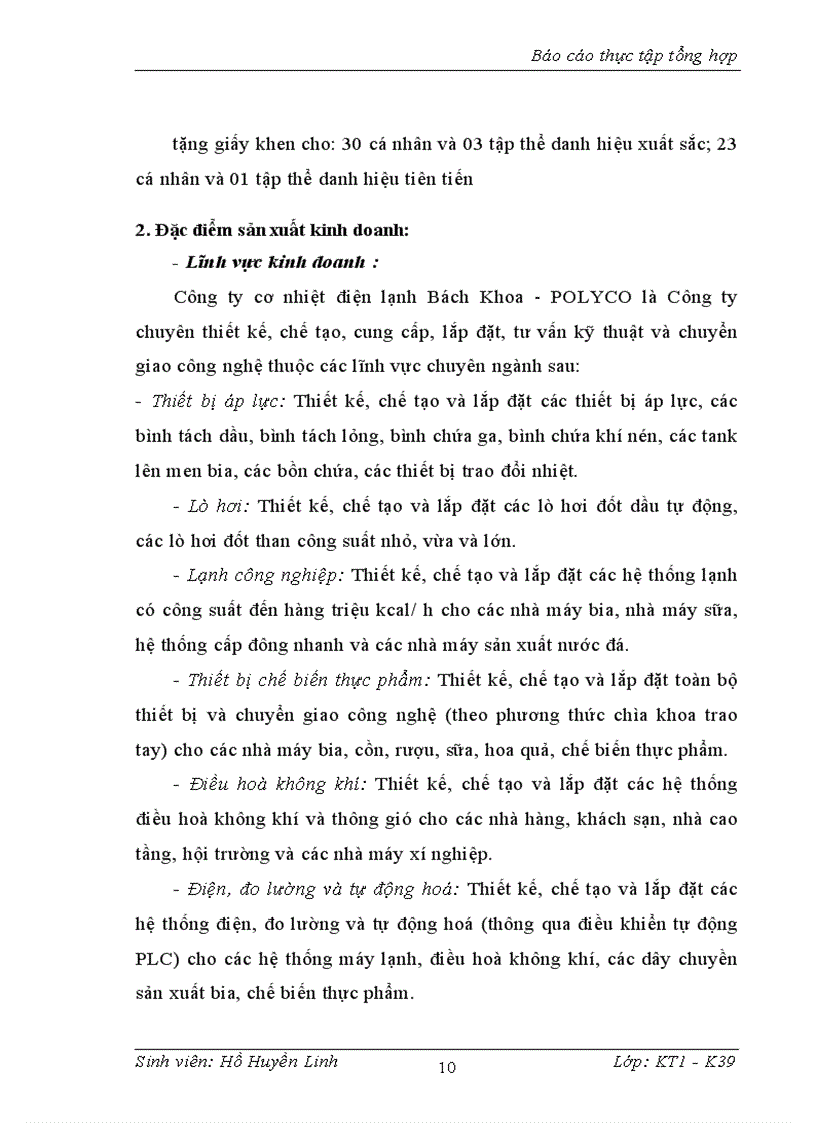 Báo cáo thực tập tổng hợp

tặng giấy khen cho: 30 cá nhân và 03 tập thể danh hiệu xuất sắc; 23 cá nhân và 01 tập thể danh hiệu tiên tiến

2. Đặc điểm sản xuất kinh doanh:

- Lĩnh vực kinh doanh :

Công ty cơ nhiệt điện lạnh Bách Khoa - POLYCO là Công ty chuyên thiết kế, chế tạo, cung cấp, lắp đặt, tư vấn kỹ thuật và chuyển giao công nghệ thuộc các lĩnh vực chuyên ngành sau:

- Thiết bị áp lực: Thiết kế, chế tạo và lắp đặt các thiết bị áp lực, các bình tách dầu, bình tách lỏng, bình chứa ga, bình chứa khí nén, các tank lên men bia, các bồn chứa, các thiết bị trao đổi nhiệt.

- Lò hơi: Thiết kế, chế tạo và lắp đặt các lò hơi đốt dầu tự động, các lò hơi đốt than công suất nhỏ, vừa và lớn.

- Lạnh công nghiệp: Thiết kế, chế tạo và lắp đặt các hệ thống lạnh có công suất đến hàng triệu kcal/ h cho các nhà máy bia, nhà máy sữa, hệ thống cấp đông nhanh và các nhà máy sản xuất nước đá.

- Thiết bị chế biến thực phẩm: Thiết kế, chế tạo và lắp đặt toàn bộ thiết bị và chuyển giao công nghệ (theo phương thức chìa khoa trao tay) cho các nhà máy bia, cồn, rượu, sữa, hoa quả, chế biến thực phẩm.

- Điều hoà không khí: Thiết kế, chế tạo và lắp đặt các hệ thống điều hoà không khí và thông gió cho các nhà hàng, khách sạn, nhà cao tầng, hội trường và các nhà máy xí nghiệp.

- Điện, đo lường và tự động hoá: Thiết kế, chế tạo và lắp đặt các hệ thống điện, đo lường và tự động hoá (thông qua điều khiển tự động PLC) cho các hệ thống máy lạnh, điều hoà không khí, các dây chuyền sản xuất bia, chế biến thực phẩm.

Sinh viên: Hồ Huyền Linh 10 Lớp: KT1 - K39